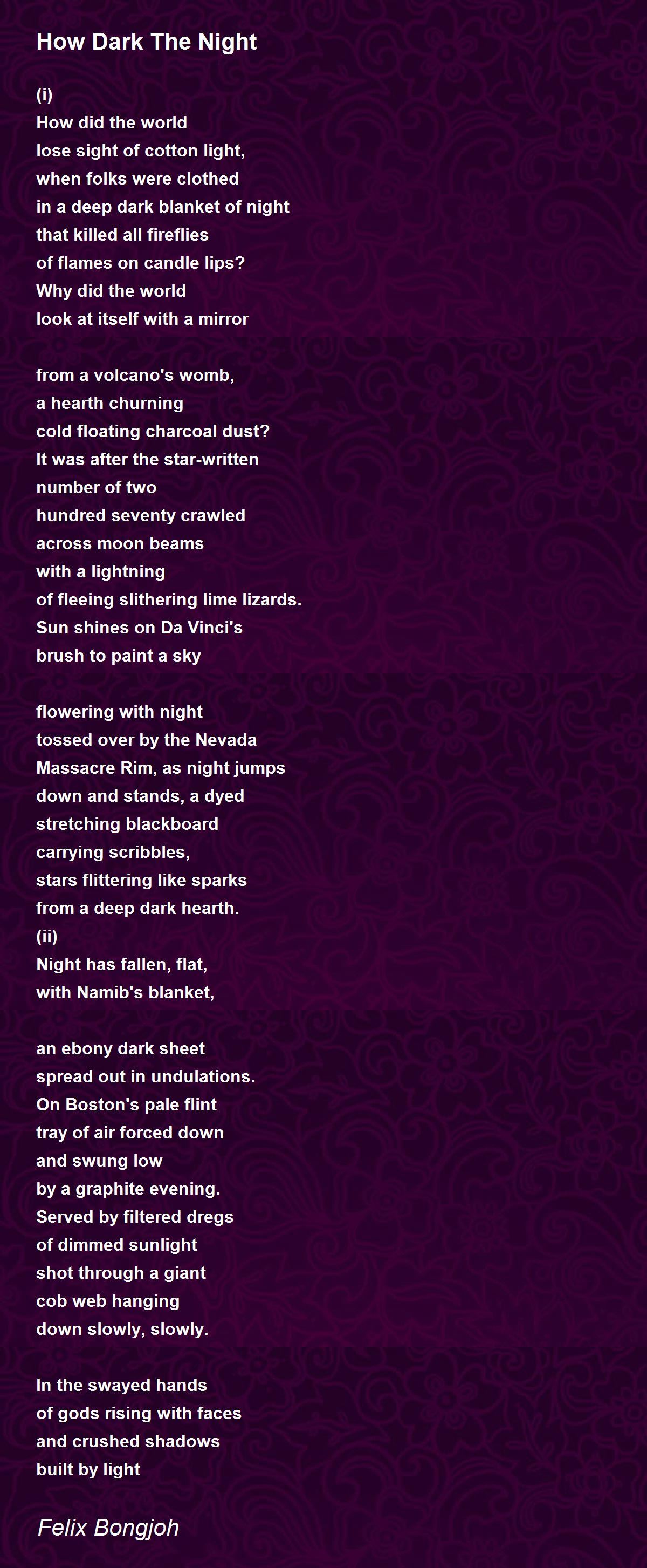 How Dark The Night

(i)
How did the world
lose sight of cotton light,
when folks were clothed
in a deep dark blanket of night
that killed all fireflies
of flames on candle lips?
Why did the world
look at itself with a mirror

from a volcano's womb,
a hearth churning
cold floating charcoal dust?
It was after the star-written
number of two
hundred seventy crawled
across moon beams
with a lightning
of fleeing slithering lime lizards.
Sun shines on Da Vinci's
brush to paint a sky

flowering with night
tossed over by the Nevada
Massacre Rim, as night jumps
down and stands, a dyed
stretching blackboard
carrying scribbles,
stars flittering like sparks
from a deep dark hearth.
(ii)
Night has fallen, flat,
with Namib's blanket,

an ebony dark sheet
spread out in undulations.
On Boston's pale flint
tray of air forced down
and swung low
by a graphite evening.
Served by filtered dregs
of dimmed sunlight
shot through a giant
cob web hanging
down slowly, slowly.

In the swayed hands
of gods rising with faces
and crushed shadows
built by light

Felix Bongjoh